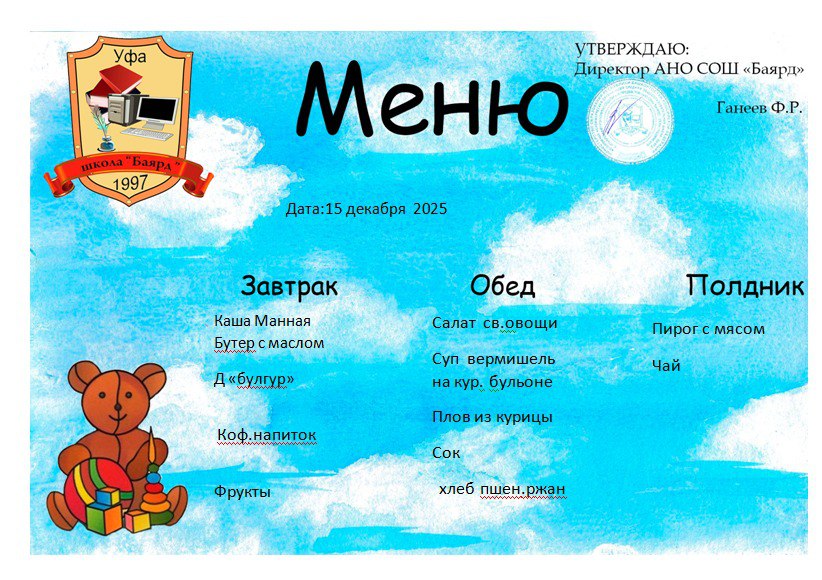 Уфа

школа "Баярд"

1997

Меню

УТВЕРЖДАЮ:
Директор АНО СОШ «Баярд»

Ганеев Ф.Р.

Дата:15 декабря 2025

Завтрак

Каша Манная
Бутер с маслом

Д «булгур»

Коф.напиток

Фрукты

Обед

Салат св.овощи

Суп вермишель на кур. бульоне

Плов из курицы

Сок

хлеб пшен.ржан

Полдник

Пирог с мясом

Чай